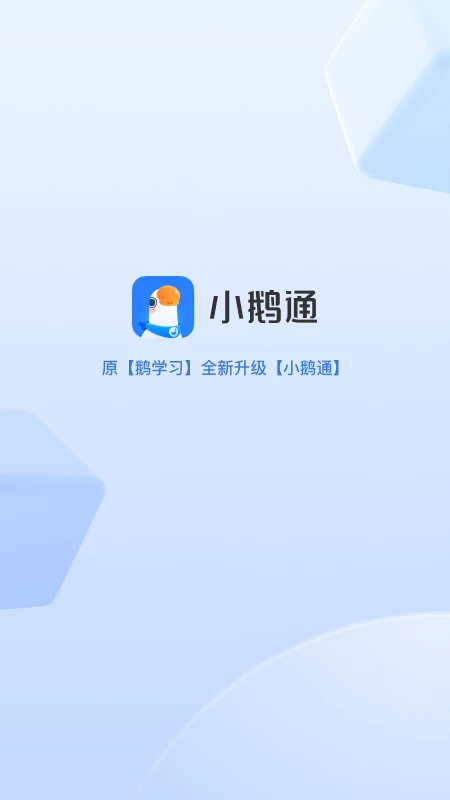 小鹅通

原【鹅学习】全新升级【小鹅通】